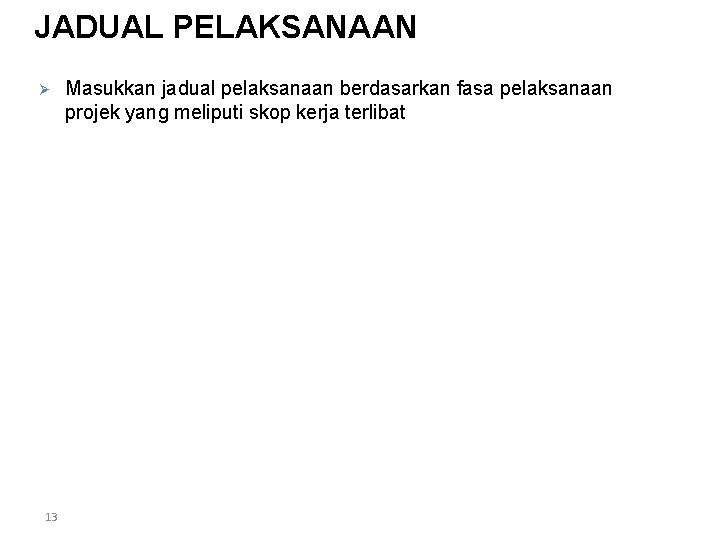 JADUAL PELAKSANAAN

➢ Masukkan jadual pelaksanaan berdasarkan fasa pelaksanaan projek yang meliputi skop kerja terlibat

13